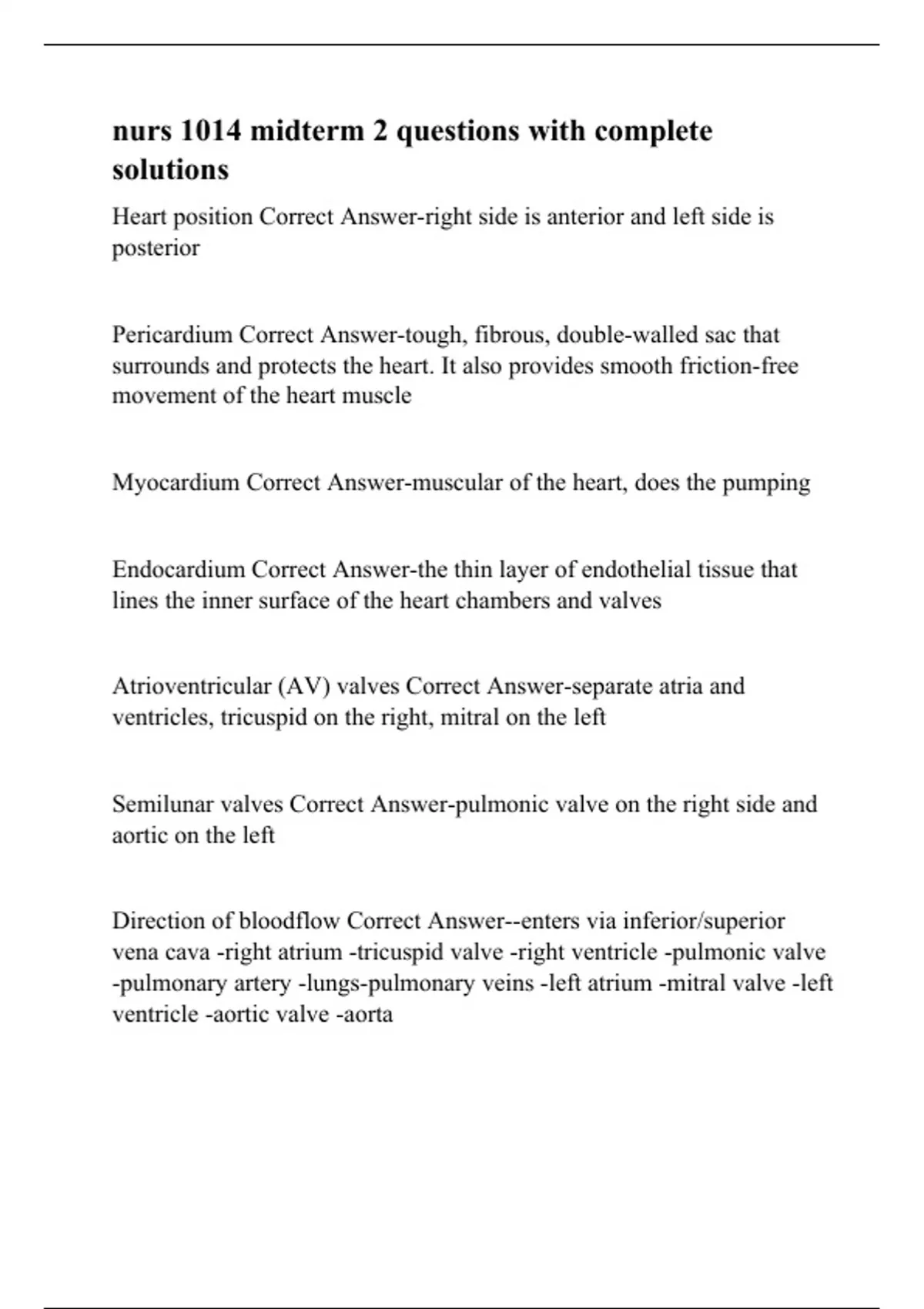 nurs 1014 midterm 2 questions with complete solutions

Heart position Correct Answer-right side is anterior and left side is posterior

Pericardium Correct Answer-tough, fibrous, double-walled sac that surrounds and protects the heart. It also provides smooth friction-free movement of the heart muscle

Myocardium Correct Answer-muscular of the heart, does the pumping

Endocardium Correct Answer-the thin layer of endothelial tissue that lines the inner surface of the heart chambers and valves

Atrioventricular (AV) valves Correct Answer-separate atria and ventricles, tricuspid on the right, mitral on the left

Semilunar valves Correct Answer-pulmonic valve on the right side and aortic on the left

Direction of bloodflow Correct Answer--enters via inferior/superior vena cava -right atrium -tricuspid valve -right ventricle -pulmonic valve -pulmonary artery -lungs-pulmonary veins -left atrium -mitral valve -left ventricle -aortic valve -aorta